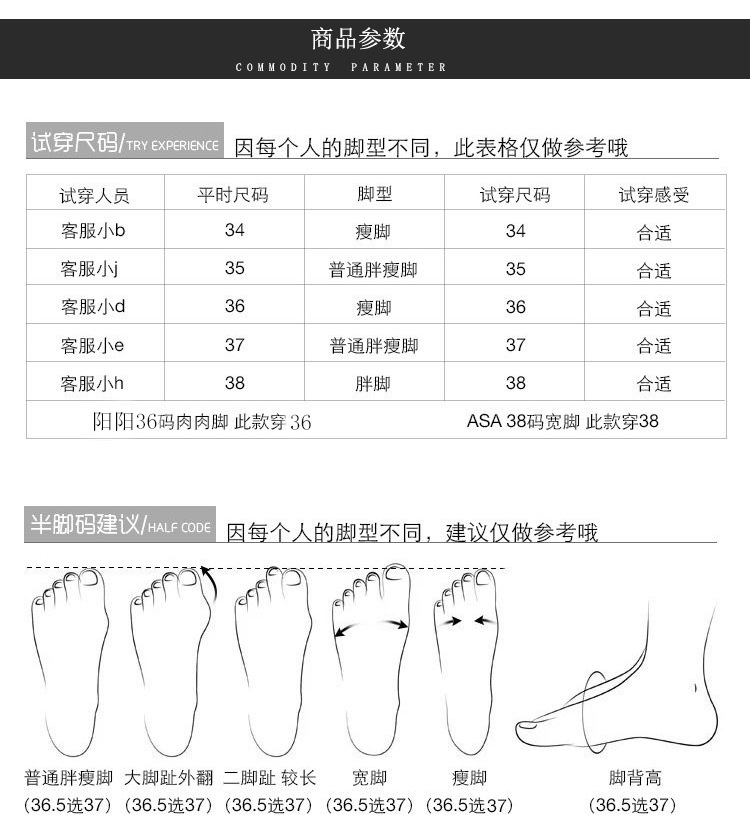 商品参数
COMMODITY PARAMETER

试穿尺码/TRY EXPERIENCE 因每个人的脚型不同，此表格仅做参考哦

| 试穿人员 | 平时尺码 | 脚型 | 试穿尺码 | 试穿感受 |
|---|---|---|---|---|
| 客服小b | 34 | 瘦脚 | 34 | 合适 |
| 客服小j | 35 | 普通胖瘦脚 | 35 | 合适 |
| 客服小d | 36 | 瘦脚 | 36 | 合适 |
| 客服小e | 37 | 普通胖瘦脚 | 37 | 合适 |
| 客服小h | 38 | 胖脚 | 38 | 合适 |
| 阳阳36码肉肉脚 此款穿36 | | | ASA 38码宽脚 此款穿38 | |

半脚码建议/HALF CODE 因每个人的脚型不同，建议仅做参考哦

普通胖瘦脚
(36.5选37)

大脚趾外翻
(36.5选37)

二脚趾 较长
(36.5选37)

宽脚
(36.5选37)

瘦脚
(36.5选37)

脚背高
(36.5选37)